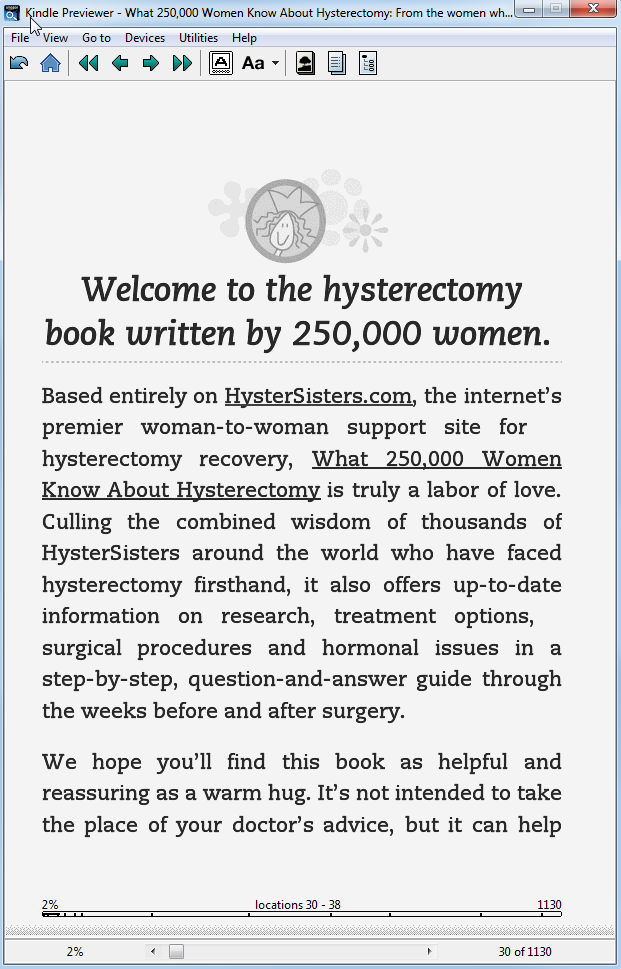 Kindle Previewer - What 250,000 Women Know About Hysterectomy: From the women wh...

File View Go to Devices Utilities Help

Aa

Welcome to the hysterectomy book written by 250,000 women.

Based entirely on HysterSisters.com, the internet's premier woman-to-woman support site for hysterectomy recovery, What 250,000 Women Know About Hysterectomy is truly a labor of love. Culling the combined wisdom of thousands of HysterSisters around the world who have faced hysterectomy firsthand, it also offers up-to-date information on research, treatment options, surgical procedures and hormonal issues in a step-by-step, question-and-answer guide through the weeks before and after surgery.

We hope you'll find this book as helpful and reassuring as a warm hug. It's not intended to take the place of your doctor's advice, but it can help

2% locations 30 - 38 1130

2% 30 of 1130